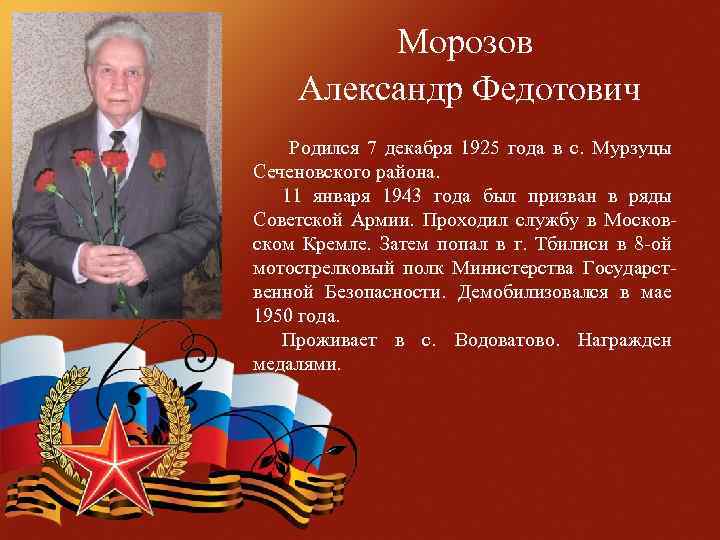 Морозов
Александр Федотович

Родился 7 декабря 1925 года в с. Мурзуцы Сеченовского района.

11 января 1943 года был призван в ряды Советской Армии. Проходил службу в Московском Кремле. Затем попал в г. Тбилиси в 8-ой мотострелковый полк Министерства Государственной Безопасности. Демобилизовался в мае 1950 года.

Проживает в с. Водоватово. Награжден медалями.